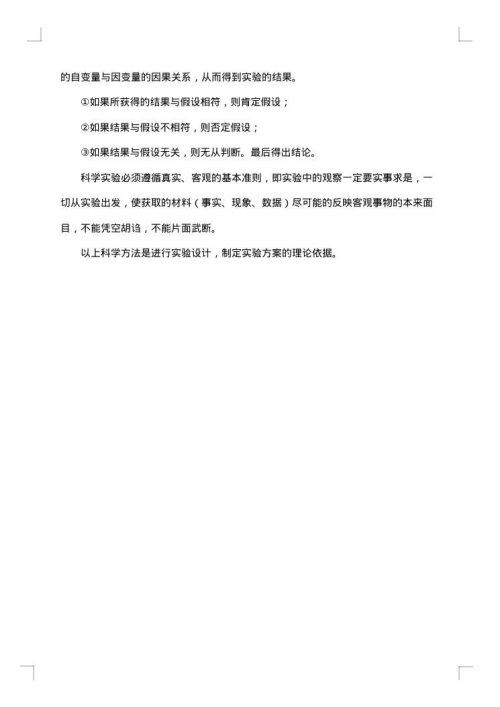 的自变量与因变量的因果关系，从而得到实验的结果。

①如果所获得的结果与假设相符，则肯定假设；

②如果结果与假设不相符，则否定假设；

③如果结果与假设无关，则无从判断。最后得出结论。

科学实验必须遵循真实、客观的基本准则，即实验中的观察一定要实事求是，一切从实验出发，使获取的材料（事实、现象、数据）尽可能的反映客观事物的本来面目，不能凭空胡诌，不能片面武断。

以上科学方法是进行实验设计，制定实验方案的理论依据。